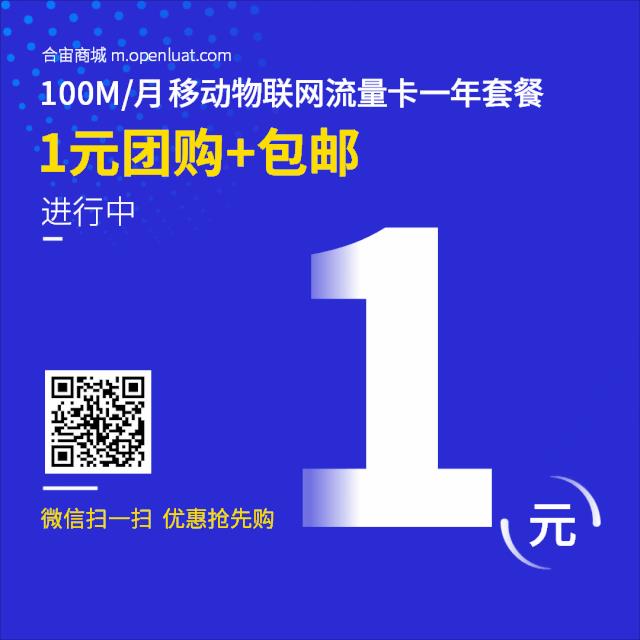 合宙商城 m.openluat.com

100M/月 移动物联网流量卡一年套餐

1元团购+包邮

进行中

1

元

微信扫一扫 优惠抢先购